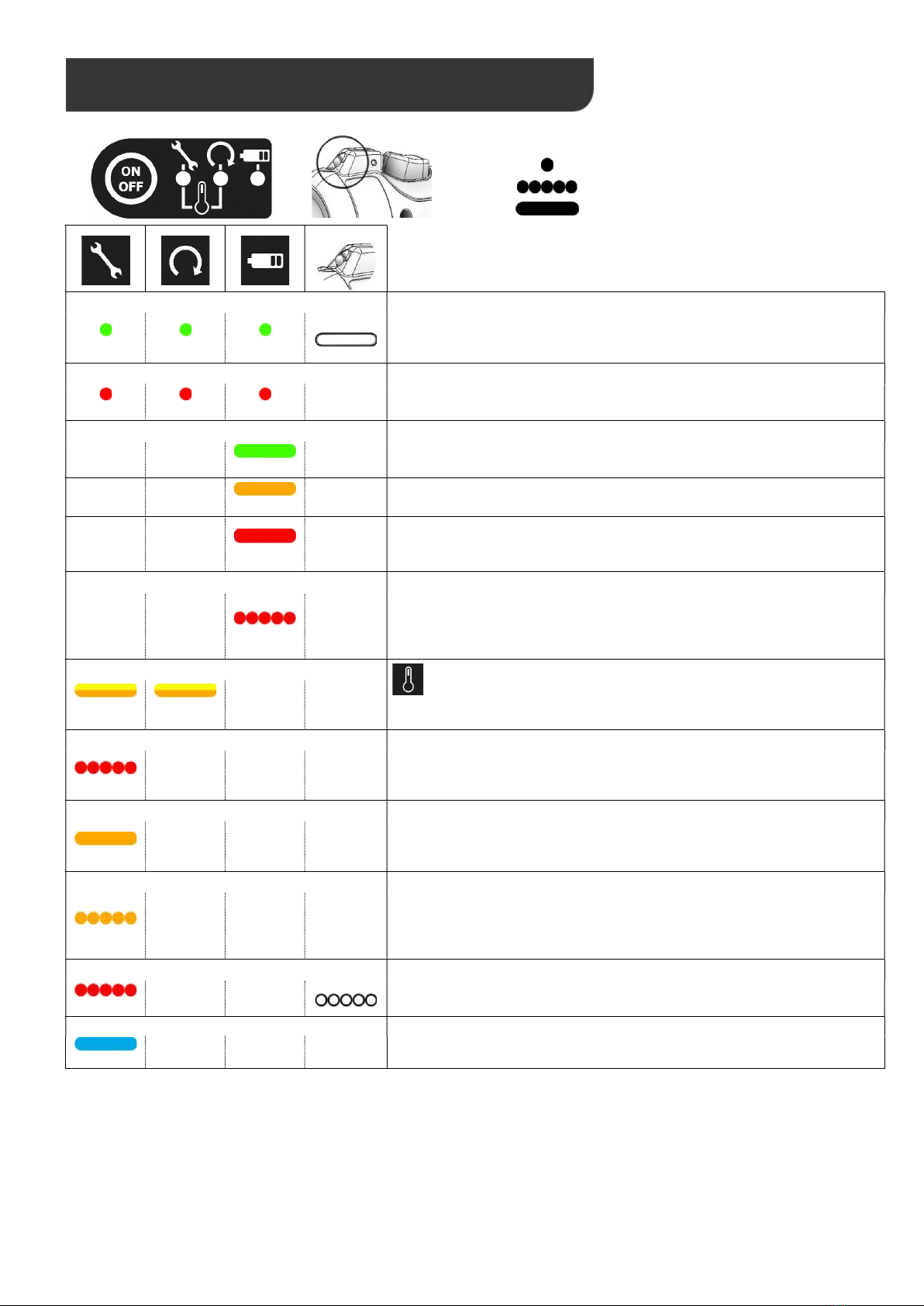 ON
OFF